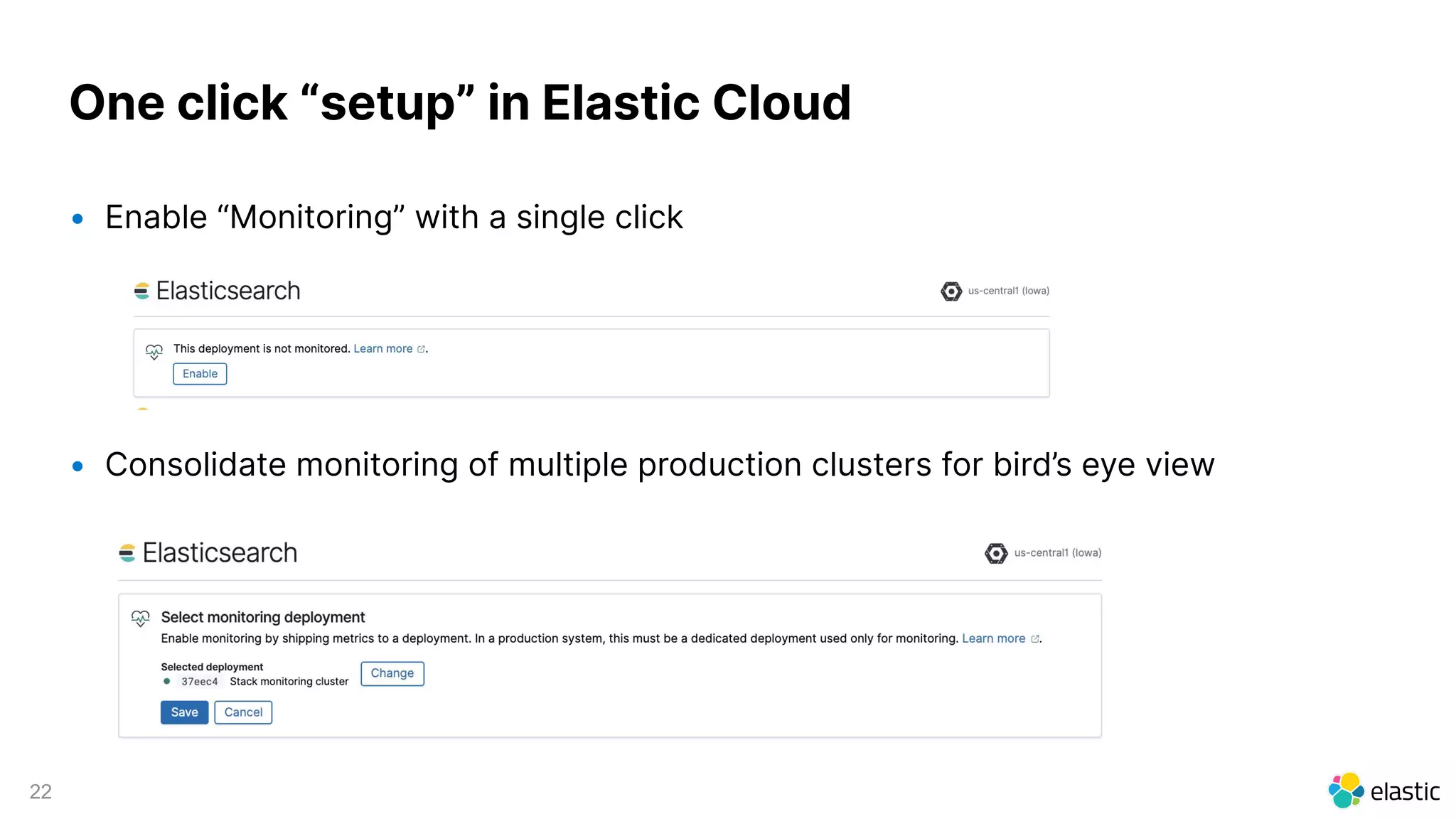 One click “setup” in Elastic Cloud

• Enable “Monitoring” with a single click

Elasticsearch

us-central1 (Iowa)

This deployment is not monitored. Learn more.

Enable

• Consolidate monitoring of multiple production clusters for bird’s eye view

Elasticsearch

us-central1 (Iowa)

Select monitoring deployment

Enable monitoring by shipping metrics to a deployment. In a production system, this must be a dedicated deployment used only for monitoring. Learn more.

Selected deployment

37eec4 Stack monitoring cluster

Change

Save Cancel

22

elastic